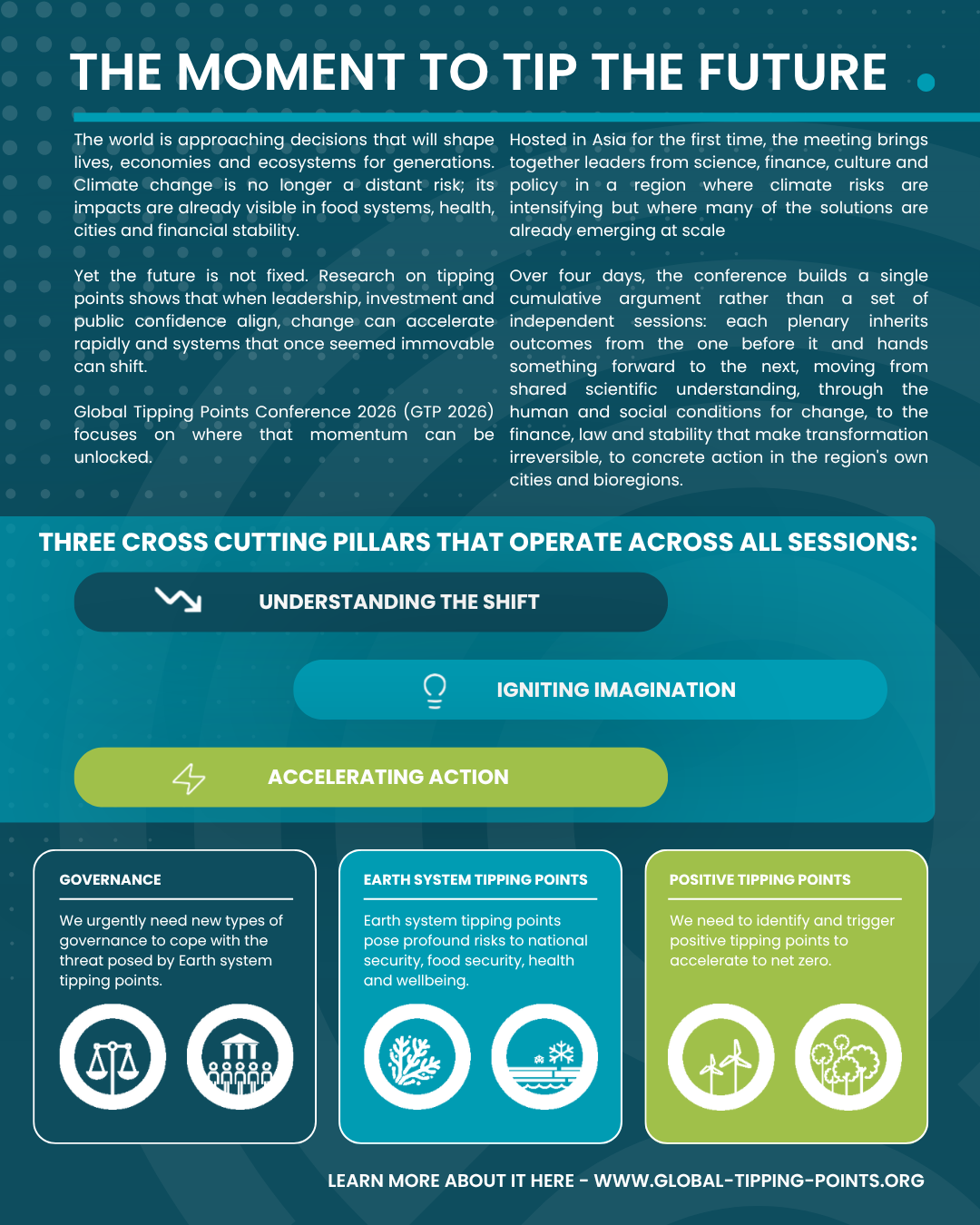 THE MOMENT TO TIP THE FUTURE

The world is approaching decisions that will shape lives, economies and ecosystems for generations. Climate change is no longer a distant risk; its impacts are already visible in food systems, health, cities and financial stability.

Yet the future is not fixed. Research on tipping points shows that when leadership, investment and public confidence align, change can accelerate rapidly and systems that once seemed immovable can shift.

Global Tipping Points Conference 2026 (GTP 2026) focuses on where that momentum can be unlocked.

Hosted in Asia for the first time, the meeting brings together leaders from science, finance, culture and policy in a region where climate risks are intensifying but where many of the solutions are already emerging at scale

Over four days, the conference builds a single cumulative argument rather than a set of independent sessions: each plenary inherits outcomes from the one before it and hands something forward to the next, moving from shared scientific understanding, through the human and social conditions for change, to the finance, law and stability that make transformation irreversible, to concrete action in the region's own cities and bioregions.

THREE CROSS CUTTING PILLARS THAT OPERATE ACROSS ALL SESSIONS:

UNDERSTANDING THE SHIFT

IGNITING IMAGINATION

ACCELERATING ACTION

GOVERNANCE

We urgently need new types of governance to cope with the threat posed by Earth system tipping points.

EARTH SYSTEM TIPPING POINTS

Earth system tipping points pose profound risks to national security, food security, health and wellbeing.

POSITIVE TIPPING POINTS

We need to identify and trigger positive tipping points to accelerate to net zero.

LEARN MORE ABOUT IT HERE - WWW.GLOBAL-TIPPING-POINTS.ORG